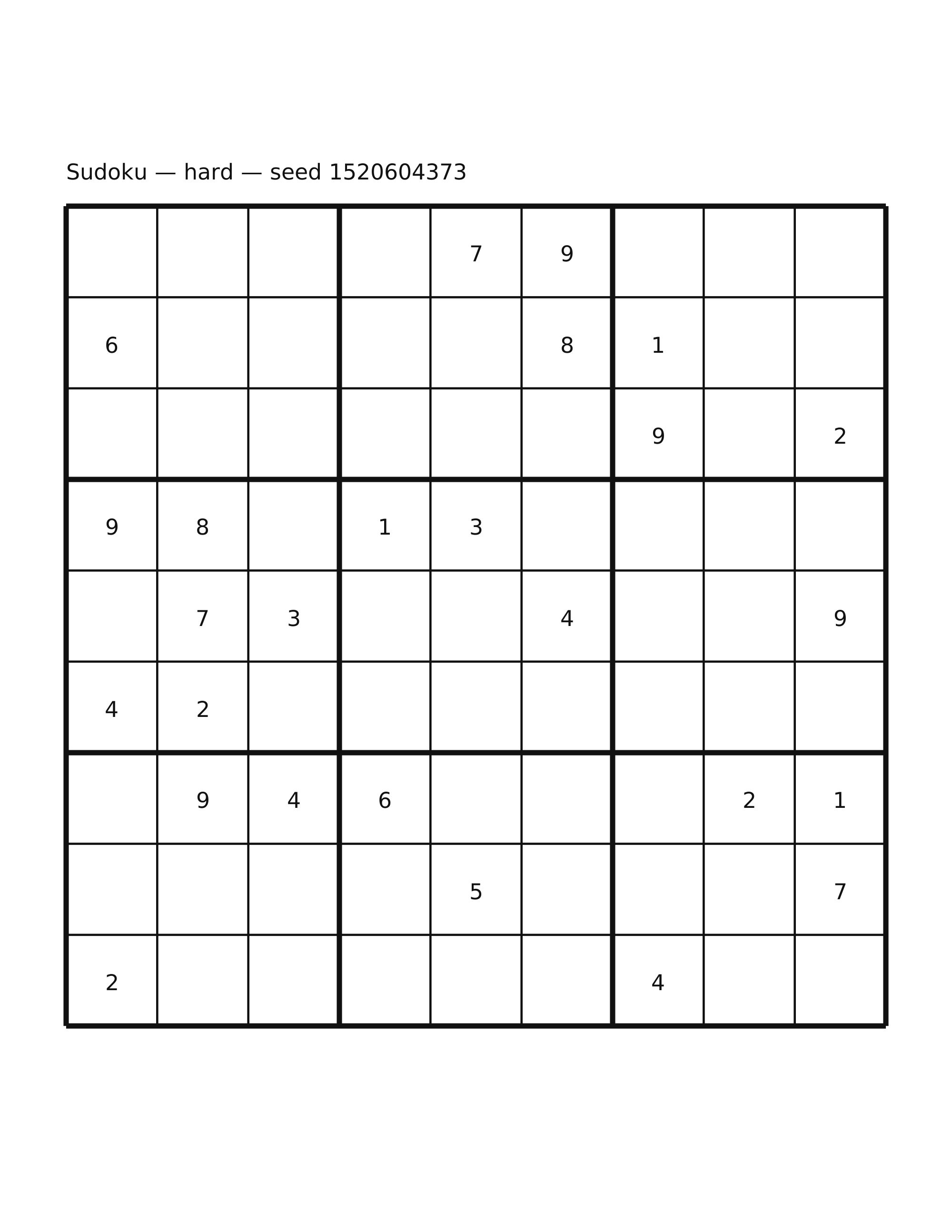 Sudoku — hard — seed 1520604373

|  |  |  |  | 7 | 9 |  |  |  |
|---|---|---|---|---|---|---|---|---|
| 6 |  |  |  |  | 8 | 1 |  |  |
|  |  |  |  |  |  | 9 |  | 2 |
| 9 | 8 |  | 1 | 3 |  |  |  |  |
|  | 7 | 3 |  |  | 4 |  |  | 9 |
| 4 | 2 |  |  |  |  |  |  |  |
|  | 9 | 4 | 6 |  |  |  | 2 | 1 |
|  |  |  |  | 5 |  |  |  | 7 |
| 2 |  |  |  |  |  | 4 |  |  |